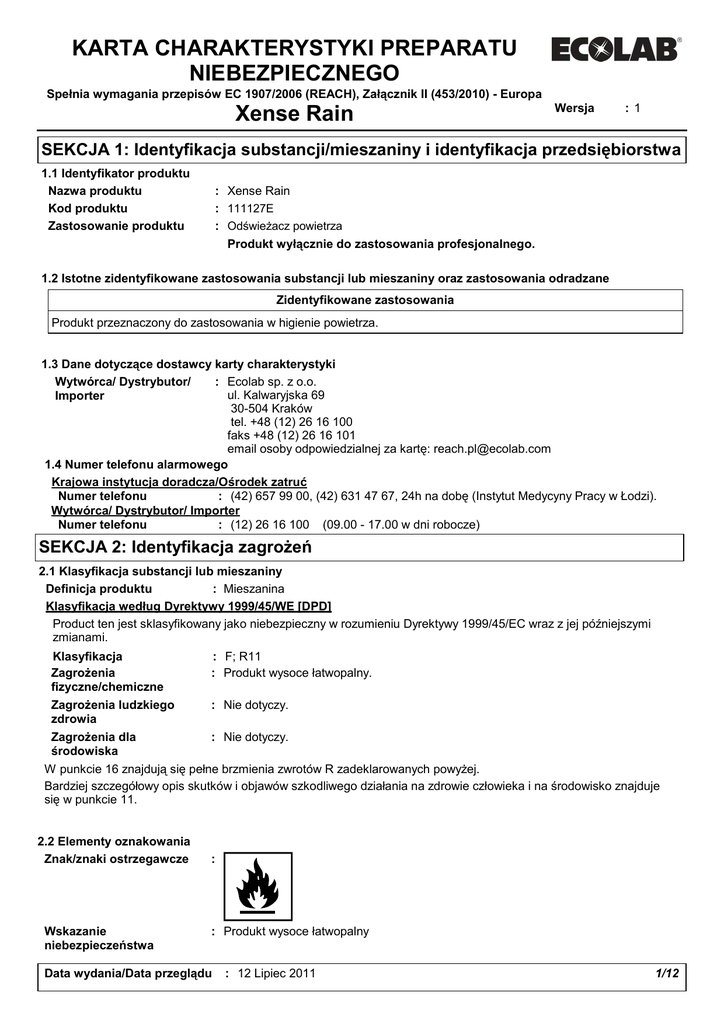 KARTA CHARAKTERYSTYKI PREPARATU NIEBEZPIECZNEGO

ECOLAB®

Spełnia wymagania przepisów EC 1907/2006 (REACH), Załącznik II (453/2010) - Europa

Xense Rain

Wersja : 1

SEKCJA 1: Identyfikacja substancji/mieszaniny i identyfikacja przedsiębiorstwa

1.1 Identyfikator produktu

Nazwa produktu : Xense Rain

Kod produktu : 111127E

Zastosowanie produktu : Odświeżacz powietrza

Produkt wyłącznie do zastosowania profesjonalnego.

1.2 Istotne zidentyfikowane zastosowania substancji lub mieszaniny oraz zastosowania odradzane

| Zidentyfikowane zastosowania |
|---|
| Produkt przeznaczony do zastosowania w higienie powietrza. |

1.3 Dane dotyczące dostawcy karty charakterystyki

Wytwórca/ Dystrybutor/ Importer : Ecolab sp. z o.o.
ul. Kalwaryjska 69
30-504 Kraków
tel. +48 (12) 26 16 100
faks +48 (12) 26 16 101
email osoby odpowiedzialnej za kartę: reach.pl@ecolab.com

1.4 Numer telefonu alarmowego

Krajowa instytucja doradcza/Ośrodek zatruć

Numer telefonu : (42) 657 99 00, (42) 631 47 67, 24h na dobę (Instytut Medycyny Pracy w Łodzi).

Wytwórca/ Dystrybutor/ Importer

Numer telefonu : (12) 26 16 100 (09.00 - 17.00 w dni robocze)

SEKCJA 2: Identyfikacja zagrożeń

2.1 Klasyfikacja substancji lub mieszaniny

Definicja produktu : Mieszanina

Klasyfikacja według Dyrektywy 1999/45/WE [DPD]

Product ten jest sklasyfikowany jako niebezpieczny w rozumieniu Dyrektywy 1999/45/EC wraz z jej późniejszymi zmianami.

Klasyfikacja : F; R11

Zagrożenia fizyczne/chemiczne : Produkt wysoce łatwopalny.

Zagrożenia ludzkiego zdrowia : Nie dotyczy.

Zagrożenia dla środowiska : Nie dotyczy.

W punkcie 16 znajdują się pełne brzmienia zwrotów R zadeklarowanych powyżej.

Bardziej szczegółowy opis skutków i objawów szkodliwego działania na zdrowie człowieka i na środowisko znajduje się w punkcie 11.

2.2 Elementy oznakowania

Znak/znaki ostrzegawcze :

Wskazanie niebezpieczeństwa : Produkt wysoce łatwopalny

Data wydania/Data przeglądu : 12 Lipiec 2011

1/12